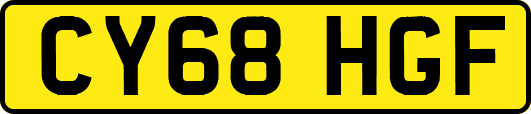 CY68 HGF